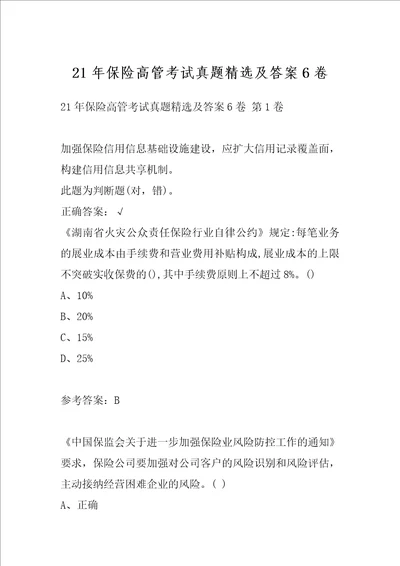 21 年保险高管考试真题精选及答案 6 卷

21 年保险高管考试真题精选及答案 6 卷 第 1 卷

加强保险信用信息基础设施建设，应扩大信用记录覆盖面，构建信用信息共享机制。
此题为判断题(对，错)。
正确答案：√
《湖南省火灾公众责任保险行业自律公约》规定:每笔业务的展业成本由手续费和营业费用补贴构成,展业成本的上限不突破实收保费的(),其中手续费原则上不超过 8%。()
A、10%
B、20%
C、15%
D、25%

参考答案：B

《中国保监会关于进一步加强保险业风险防控工作的通知》要求，保险公司要加强对公司客户的风险识别和风险评估，主动接纳经营困难企业的风险。( )
A、正确